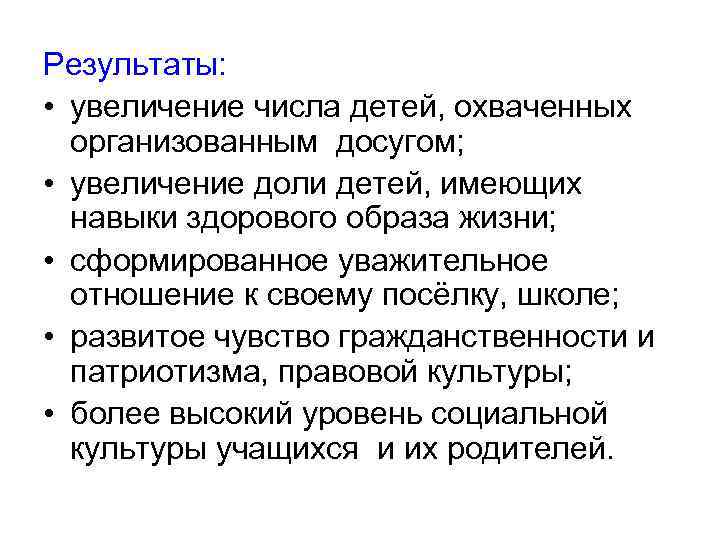 Результаты:

• увеличение числа детей, охваченных организованным досугом;

• увеличение доли детей, имеющих навыки здорового образа жизни;

• сформированное уважительное отношение к своему посёлку, школе;

• развитое чувство гражданственности и патриотизма, правовой культуры;

• более высокий уровень социальной культуры учащихся и их родителей.